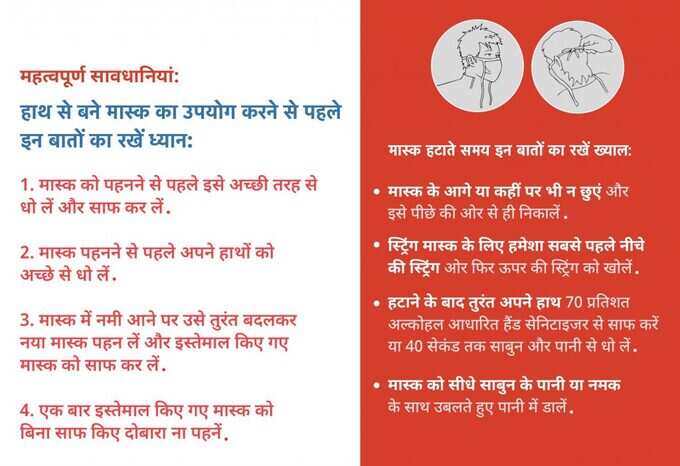 महत्वपूर्ण सावधानियां:

हाथ से बने मास्क का उपयोग करने से पहले इन बातों का रखें ध्यान:

1. मास्क को पहनने से पहले इसे अच्छी तरह से धो लें और साफ कर लें.

2. मास्क पहनने से पहले अपने हाथों को अच्छे से धो लें.

3. मास्क में नमी आने पर उसे तुरंत बदलकर नया मास्क पहन लें और इस्तेमाल किए गए मास्क को साफ कर लें.

4. एक बार इस्तेमाल किए गए मास्क को बिना साफ किए दोबारा ना पहनें.

मास्क हटाते समय इन बातों का रखें ख्याल:

• मास्क के आगे या कहीं पर भी न छुएं और इसे पीछे की ओर से ही निकालें.

• स्ट्रिंग मास्क के लिए हमेशा सबसे पहले नीचे की स्ट्रिंग ओर फिर ऊपर की स्ट्रिंग को खोलें.

• हटाने के बाद तुरंत अपने हाथ 70 प्रतिशत अल्कोहल आधारित हैंड सेनिटाइजर से साफ करें या 40 सेकंड तक साबुन और पानी से धो लें.

• मास्क को सीधे साबुन के पानी या नमक के साथ उबलते हुए पानी में डालें.